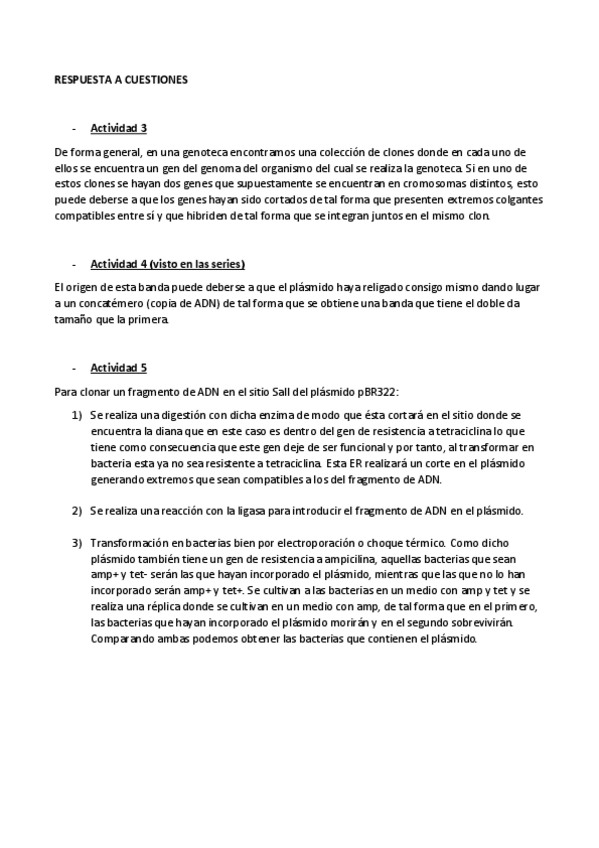 RESPUESTA A CUESTIONES

- Actividad 3

De forma general, en una genoteca encontramos una colección de clones donde en cada uno de ellos se encuentra un gen del genoma del organismo del cual se realiza la genoteca. Si en uno de estos clones se hayan dos genes que supuestamente se encuentran en cromosomas distintos, esto puede deberse a que los genes hayan sido cortados de tal forma que presenten extremos colgantes compatibles entre sí y que hibriden de tal forma que se integran juntos en el mismo clon.

- Actividad 4 (visto en las series)

El origen de esta banda puede deberse a que el plásmido haya religado consigo mismo dando lugar a un concatémero (copia de ADN) de tal forma que se obtiene una banda que tiene el doble da tamaño que la primera.

- Actividad 5

Para clonar un fragmento de ADN en el sitio SalI del plásmido pBR322:

1) Se realiza una digestión con dicha enzima de modo que ésta cortará en el sitio donde se encuentra la diana que en este caso es dentro del gen de resistencia a tetraciclina lo que tiene como consecuencia que este gen deje de ser funcional y por tanto, al transformar en bacteria esta ya no sea resistente a tetraciclina. Esta ER realizará un corte en el plásmido generando extremos que sean compatibles a los del fragmento de ADN.

2) Se realiza una reacción con la ligasa para introducir el fragmento de ADN en el plásmido.

3) Transformación en bacterias bien por electroporación o choque térmico. Como dicho plásmido también tiene un gen de resistencia a ampicilina, aquellas bacterias que sean amp+ y tet- serán las que hayan incorporado el plásmido, mientras que las que no lo han incorporado serán amp+ y tet+. Se cultivan a las bacterias en un medio con amp y tet y se realiza una réplica donde se cultivan en un medio con amp, de tal forma que en el primero, las bacterias que hayan incorporado el plásmido morirán y en el segundo sobrevivirán. Comparando ambas podemos obtener las bacterias que contienen el plásmido.